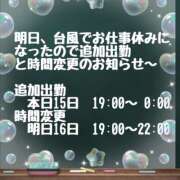 明日、台風でお仕事休みになったので追加出勤と時間変更のお知らせ～

追加出勤
本日15日　19:00～ 0:00
時間変更
明日16日　19:00～22:00